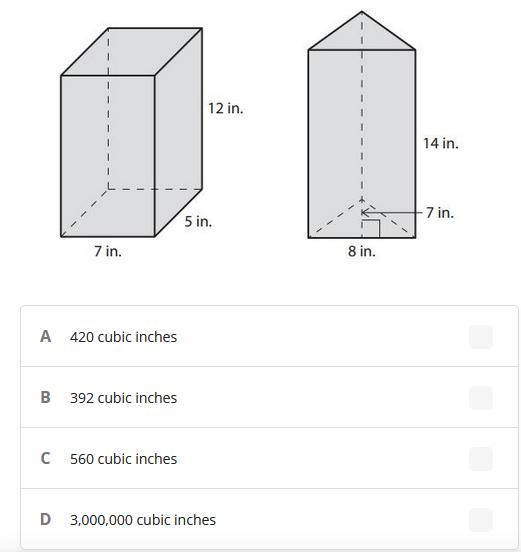 12 in.
5 in.
7 in.

14 in.
7 in.
8 in.

A 420 cubic inches

B 392 cubic inches

C 560 cubic inches

D 3,000,000 cubic inches